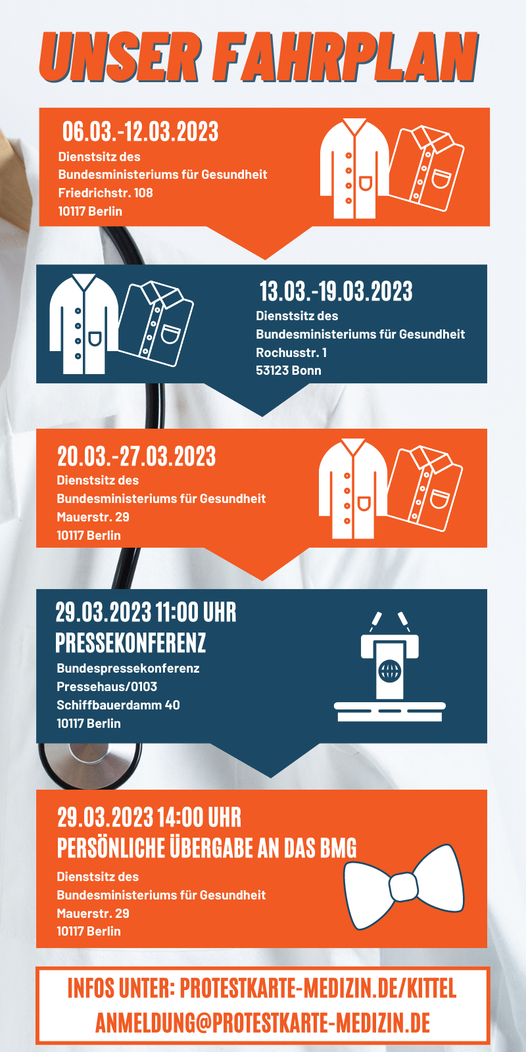 UNSER FAHRPLAN

06.03.-12.03.2023
Dienstsitz des
Bundesministeriums für Gesundheit
Friedrichstr. 108
10117 Berlin

13.03.-19.03.2023
Dienstsitz des
Bundesministeriums für Gesundheit
Rochusstr. 1
53123 Bonn

20.03.-27.03.2023
Dienstsitz des
Bundesministeriums für Gesundheit
Mauerstr. 29
10117 Berlin

29.03.2023 11:00 UHR
PRESSEKONFERENZ
Bundespressekonferenz
Pressehaus/0103
Schiffbauerdamm 40
10117 Berlin

29.03.2023 14:00 UHR
PERSÖNLICHE ÜBERGABE AN DAS BMG
Dienstsitz des
Bundesministeriums für Gesundheit
Mauerstr. 29
10117 Berlin

INFOS UNTER: PROTESTKARTE-MEDIZIN.DE/KITTEL
ANMELDUNG@PROTESTKARTE-MEDIZIN.DE